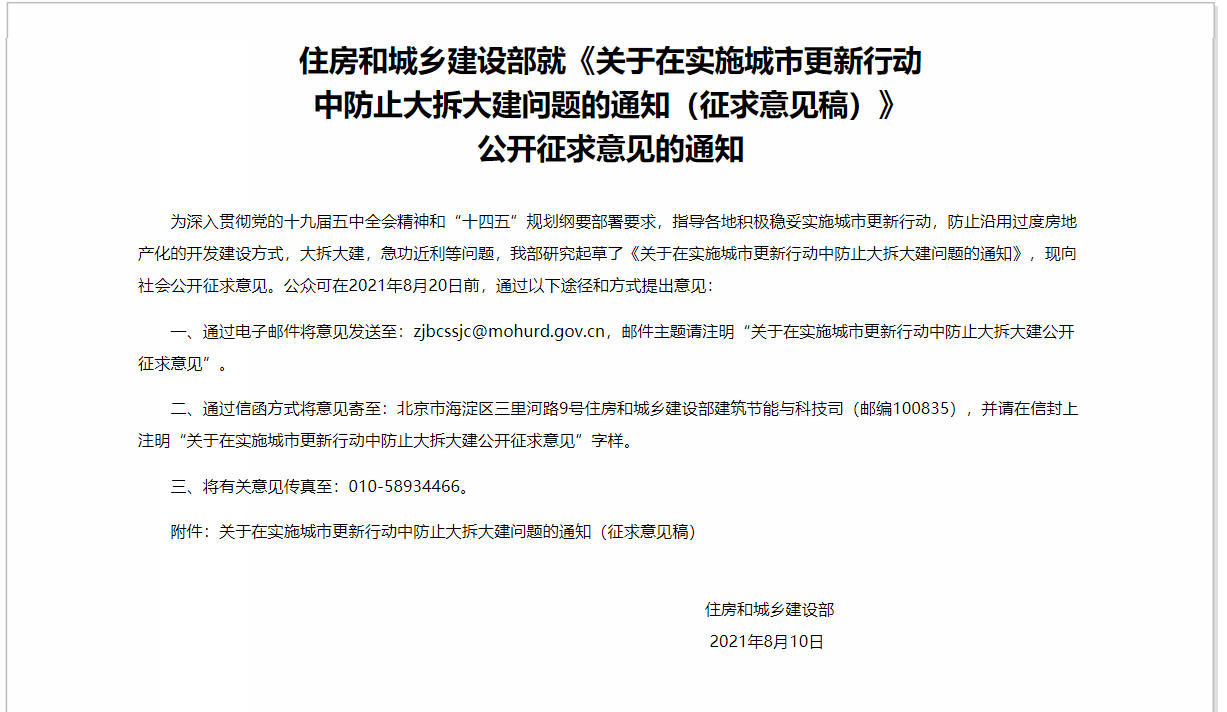 住房和城乡建设部就《关于在实施城市更新行动中防止大拆大建问题的通知（征求意见稿）》公开征求意见的通知

为深入贯彻党的十九届五中全会精神和“十四五”规划纲要部署要求，指导各地积极稳妥实施城市更新行动，防止沿用过度房地产化的开发建设方式，大拆大建，急功近利等问题，我部研究起草了《关于在实施城市更新行动中防止大拆大建问题的通知》，现向社会公开征求意见。公众可在2021年8月20日前，通过以下途径和方式提出意见：

一、通过电子邮件将意见发送至：zjbcssjc@mohurd.gov.cn，邮件主题请注明“关于在实施城市更新行动中防止大拆大建公开征求意见”。

二、通过信函方式将意见寄至：北京市海淀区三里河路9号住房和城乡建设部建筑节能与科技司（邮编100835），并请在信封上注明“关于在实施城市更新行动中防止大拆大建公开征求意见”字样。

三、将有关意见传真至：010-58934466。

附件：关于在实施城市更新行动中防止大拆大建问题的通知（征求意见稿）

住房和城乡建设部
2021年8月10日